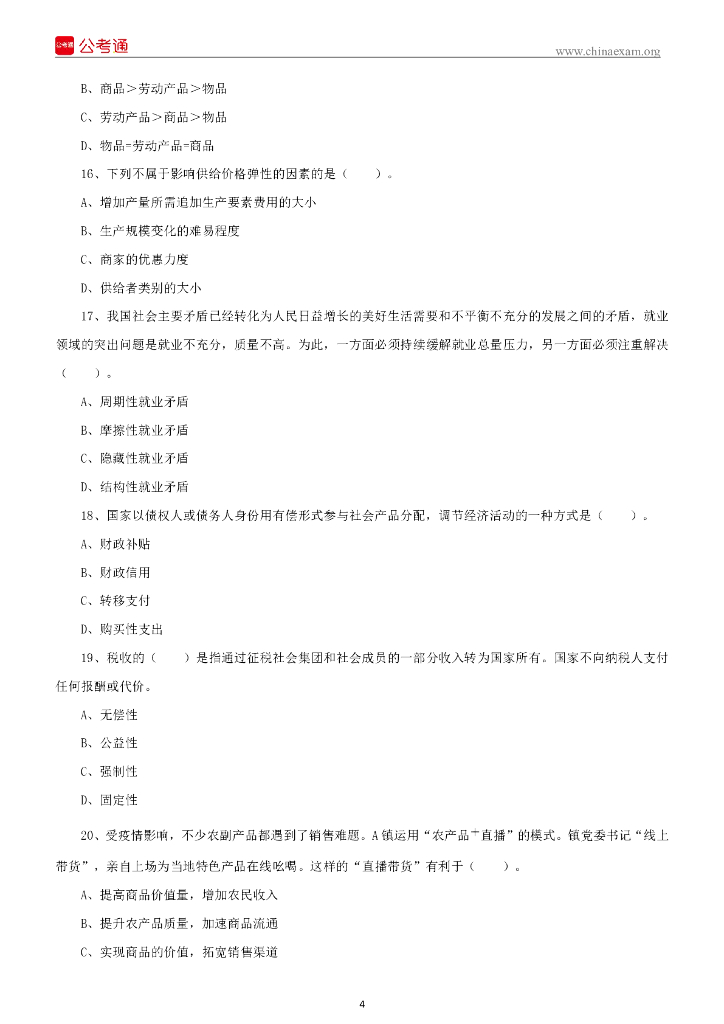 公考通

www.chinaexam.org

B、商品＞劳动产品＞物品

C、劳动产品＞商品＞物品

D、物品=劳动产品=商品

16、下列不属于影响供给价格弹性的因素的是（　　）。

A、增加产量所需追加生产要素费用的大小

B、生产规模变化的难易程度

C、商家的优惠力度

D、供给者类别的大小

17、我国社会主要矛盾已经转化为人民日益增长的美好生活需要和不平衡不充分的发展之间的矛盾，就业领域的突出问题是就业不充分，质量不高。为此，一方面必须持续缓解就业总量压力，另一方面必须注重解决（　　）。

A、周期性就业矛盾

B、摩擦性就业矛盾

C、隐藏性就业矛盾

D、结构性就业矛盾

18、国家以债权人或债务人身份用有偿形式参与社会产品分配，调节经济活动的一种方式是（　　）。

A、财政补贴

B、财政信用

C、转移支付

D、购买性支出

19、税收的（　　）是指通过征税社会集团和社会成员的一部分收入转为国家所有。国家不向纳税人支付任何报酬或代价。

A、无偿性

B、公益性

C、强制性

D、固定性

20、受疫情影响，不少农副产品都遇到了销售难题。A镇运用“农产品“直播”的模式。镇党委书记“线上带货”，亲自上场为当地特色产品在线吆喝。这样的“直播带货”有利于（　　）。

A、提高商品价值量，增加农民收入

B、提升农产品质量，加速商品流通

C、实现商品的价值，拓宽销售渠道

4